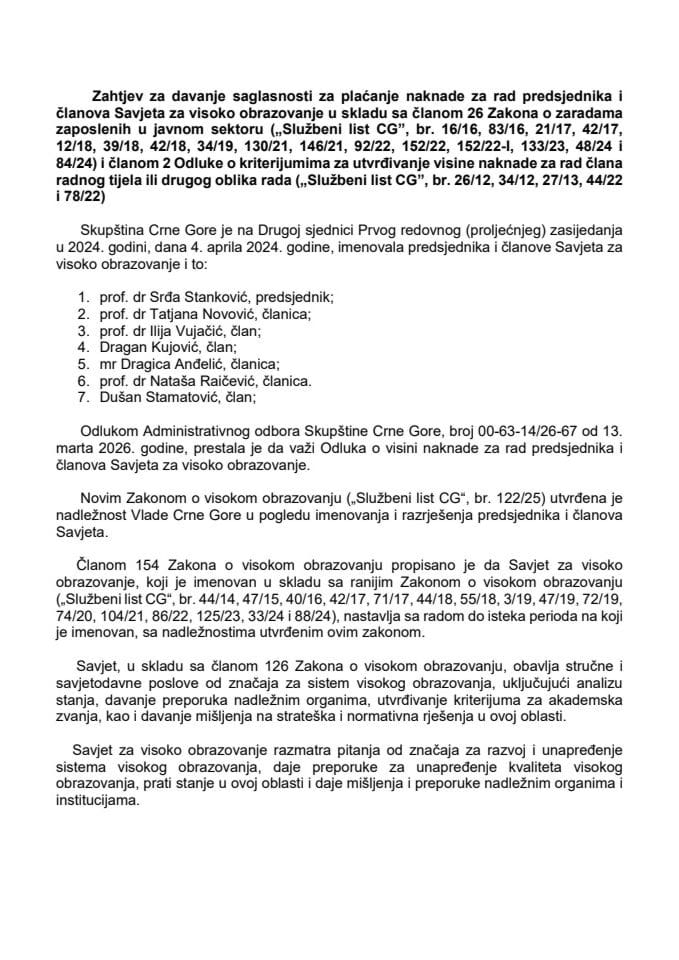 Zahtjev za davanje saglasnosti za plaćanje naknade za rad predsjednika i članova Savjeta za visoko obrazovanje u skladu sa članom 26 Zakona o zaradama zaposlenih u javnom sektoru („Službeni list CG", br. 16/16, 83/16, 21/17, 42/17, 12/18, 39/18, 42/18, 34/19, 130/21, 146/21, 92/22, 152/22, 152/22-I, 133/23, 48/24 i 84/24) i članom 2 Odluke o kriterijumima za utvrđivanje visine naknade za rad člana radnog tijela ili drugog oblika rada („Službeni list CG", br. 26/12, 34/12, 27/13, 44/22 i 78/22)

Skupština Crne Gore je na Drugoj sjednici Prvog redovnog (proljećnjeg) zasijedanja u 2024. godini, dana 4. aprila 2024. godine, imenovala predsjednika i članove Savjeta za visoko obrazovanje i to:

1. prof. dr Srđa Stanković, predsjednik;
2. prof. dr Tatjana Novović, članica;
3. prof. dr Ilija Vujačić, član;
4. Dragan Kujović, član;
5. mr Dragica Anđelić, članica;
6. prof. dr Nataša Raičević, članica.
7. Dušan Stamatović, član;

Odlukom Administrativnog odbora Skupštine Crne Gore, broj 00-63-14/26-67 od 13. marta 2026. godine, prestala je da važi Odluka o visini naknade za rad predsjednika i članova Savjeta za visoko obrazovanje.

Novim Zakonom o visokom obrazovanju („Službeni list CG", br. 122/25) utvrđena je nadležnost Vlade Crne Gore u pogledu imenovanja i razrješenja predsjednika i članova Savjeta.

Članom 154 Zakona o visokom obrazovanju propisano je da Savjet za visoko obrazovanje, koji je imenovan u skladu sa ranijim Zakonom o visokom obrazovanju („Službeni list CG", br. 44/14, 47/15, 40/16, 42/17, 71/17, 44/18, 55/18, 3/19, 47/19, 72/19, 74/20, 104/21, 86/22, 125/23, 33/24 i 88/24), nastavlja sa radom do isteka perioda na koji je imenovan, sa nadležnostima utvrđenim ovim zakonom.

Savjet, u skladu sa članom 126 Zakona o visokom obrazovanju, obavlja stručne i savjetodavne poslove od značaja za sistem visokog obrazovanja, uključujući analizu stanja, davanje preporuka nadležnim organima, utvrđivanje kriterijuma za akademska zvanja, kao i davanje mišljenja na strateška i normativna rješenja u ovoj oblasti.

Savjet za visoko obrazovanje razmatra pitanja od značaja za razvoj i unapređenje sistema visokog obrazovanja, daje preporuke za unapređenje kvaliteta visokog obrazovanja, prati stanje u ovoj oblasti i daje mišljenja i preporuke nadležnim organima i institucijama.